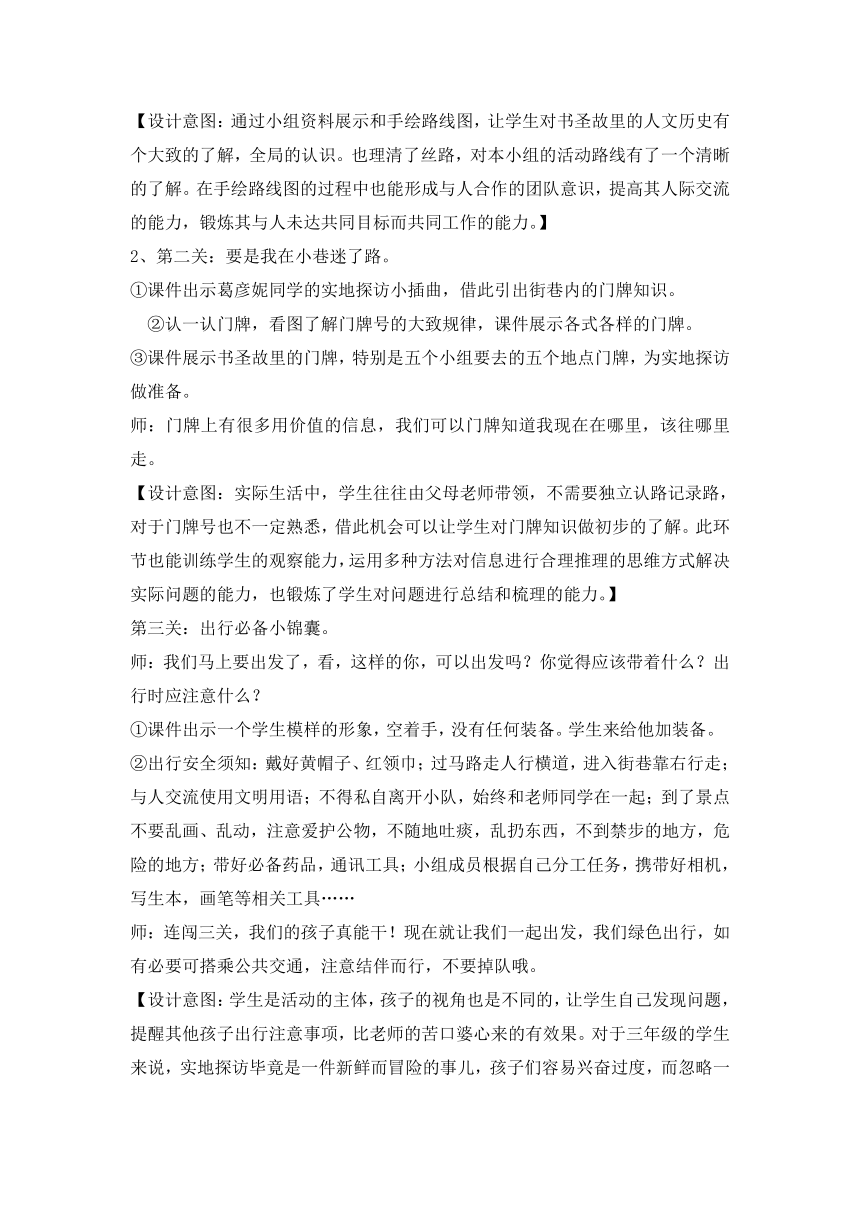 【设计意图：通过小组资料展示和手绘路线图，让学生对书圣故里的人文历史有个大致的了解，全局的认识。也理清了丝路，对本小组的活动路线有了一个清晰的了解。在手绘路线图的过程中也能形成与人合作的团队意识，提高其人际交流的能力，锻炼其与人未达共同目标而共同工作的能力。】

2、第二关：要是我在小巷迷了路。

①课件出示葛彦妮同学的实地探访小插曲，借此引出街巷内的门牌知识。

②认一认门牌，看图了解门牌号的大致规律，课件展示各式各样的门牌。

③课件展示书圣故里的门牌，特别是五个小组要去的五个地点门牌，为实地探访做准备。

师：门牌上有很多用价值的信息，我们可以门牌知道我现在在哪里，该往哪里走。

【设计意图：实际生活中，学生往往由父母老师带领，不需要独立认路记录路，对于门牌号也不一定熟悉，借此机会可以让学生对门牌知识做初步的了解。此环节也能训练学生的观察能力，运用多种方法对信息进行合理推理的思维方式解决实际问题的能力，也锻炼了学生对问题进行总结和梳理的能力。】

第三关：出行必备小锦囊。

师：我们马上要出发了，看，这样的你，可以出发吗？你觉得应该带着什么？出行时应注意什么？

①课件出示一个学生模样的形象，空着手，没有任何装备。学生来给他加装备。

②出行安全须知：戴好黄帽子、红领巾；过马路走人行横道，进入街巷靠右行走；与人交流使用文明用语；不得私自离开小队，始终和老师同学在一起；到了景点不要乱画、乱动，注意爱护公物，不随地吐痰，乱扔东西，不到禁步的地方，危险的地方；带好必备药品，通讯工具；小组成员根据自己分工任务，携带好相机，写生本，画笔等相关工具……

师：连闯三关，我们的孩子真能干！现在就让我们一起出发，我们绿色出行，如有必要可搭乘公共交通，注意结伴而行，不要掉队哦。

【设计意图：学生是活动的主体，孩子的视角也是不同的，让学生自己发现问题，提醒其他孩子出行注意事项，比老师的苦口婆心来的有效果。对于三年级的学生来说，实地探访毕竟是一件新鲜而冒险的事儿，孩子们容易兴奋过度，而忽略一